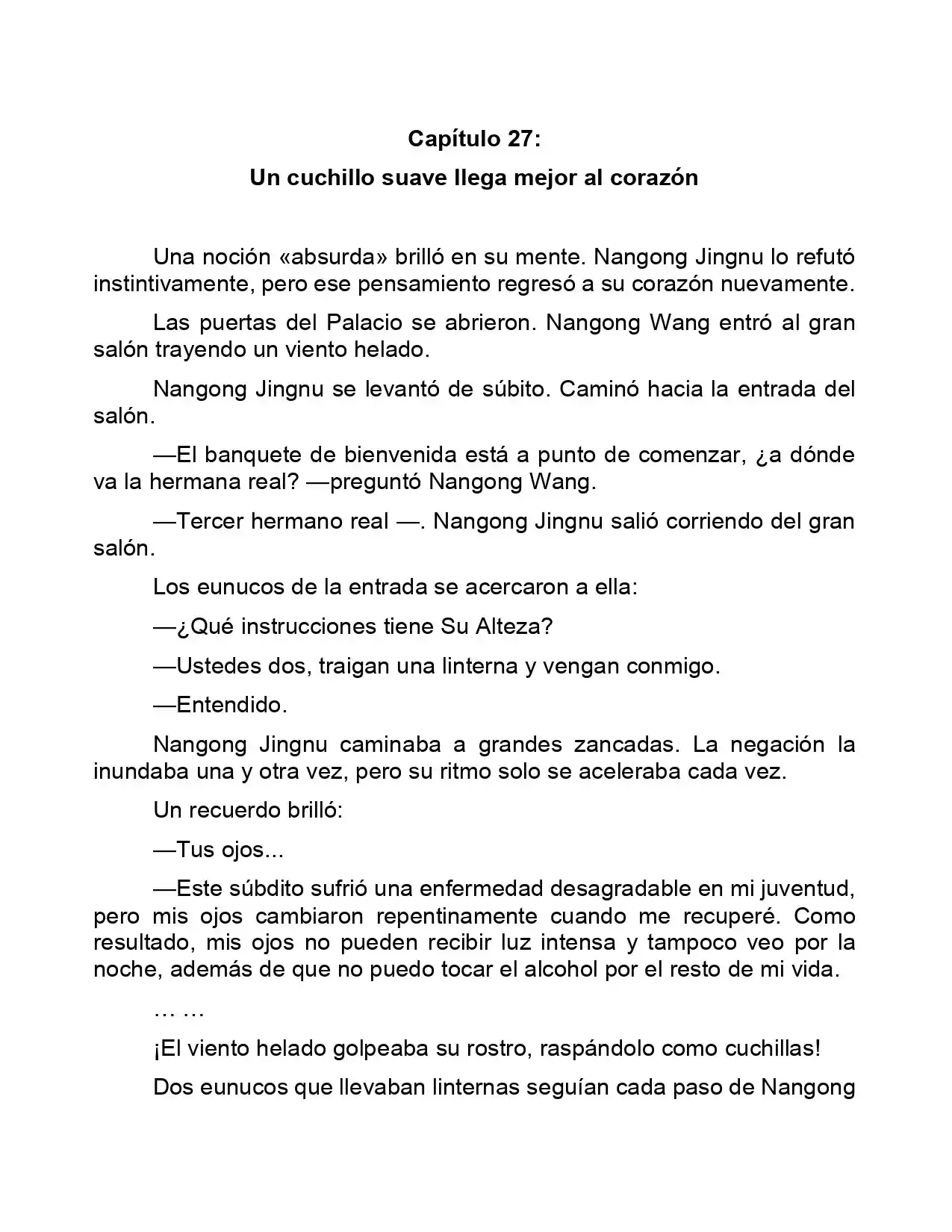 Capítulo 27:

Un cuchillo suave llega mejor al corazón

Una noción «absurda» brilló en su mente. Nangong Jingnu lo refutó instintivamente, pero ese pensamiento regresó a su corazón nuevamente.

Las puertas del Palacio se abrieron. Nangong Wang entró al gran salón trayendo un viento helado.

Nangong Jingnu se levantó de súbito. Caminó hacia la entrada del salón.

—El banquete de bienvenida está a punto de comenzar, ¿a dónde va la hermana real? —preguntó Nangong Wang.

—Tercer hermano real —. Nangong Jingnu salió corriendo del gran salón.

Los eunucos de la entrada se acercaron a ella:

—¿Qué instrucciones tiene Su Alteza?

—Ustedes dos, traigan una linterna y vengan conmigo.

—Entendido.

Nangong Jingnu caminaba a grandes zancadas. La negación la inundaba una y otra vez, pero su ritmo solo se aceleraba cada vez.

Un recuerdo brilló:

—Tus ojos...

—Este súbdito sufrió una enfermedad desagradable en mi juventud, pero mis ojos cambiaron repentinamente cuando me recuperé. Como resultado, mis ojos no pueden recibir luz intensa y tampoco veo por la noche, además de que no puedo tocar el alcohol por el resto de mi vida.

… …

¡El viento helado golpeaba su rostro, raspándolo como cuchillas!

Dos eunucos que llevaban linternas seguían cada paso de Nangong